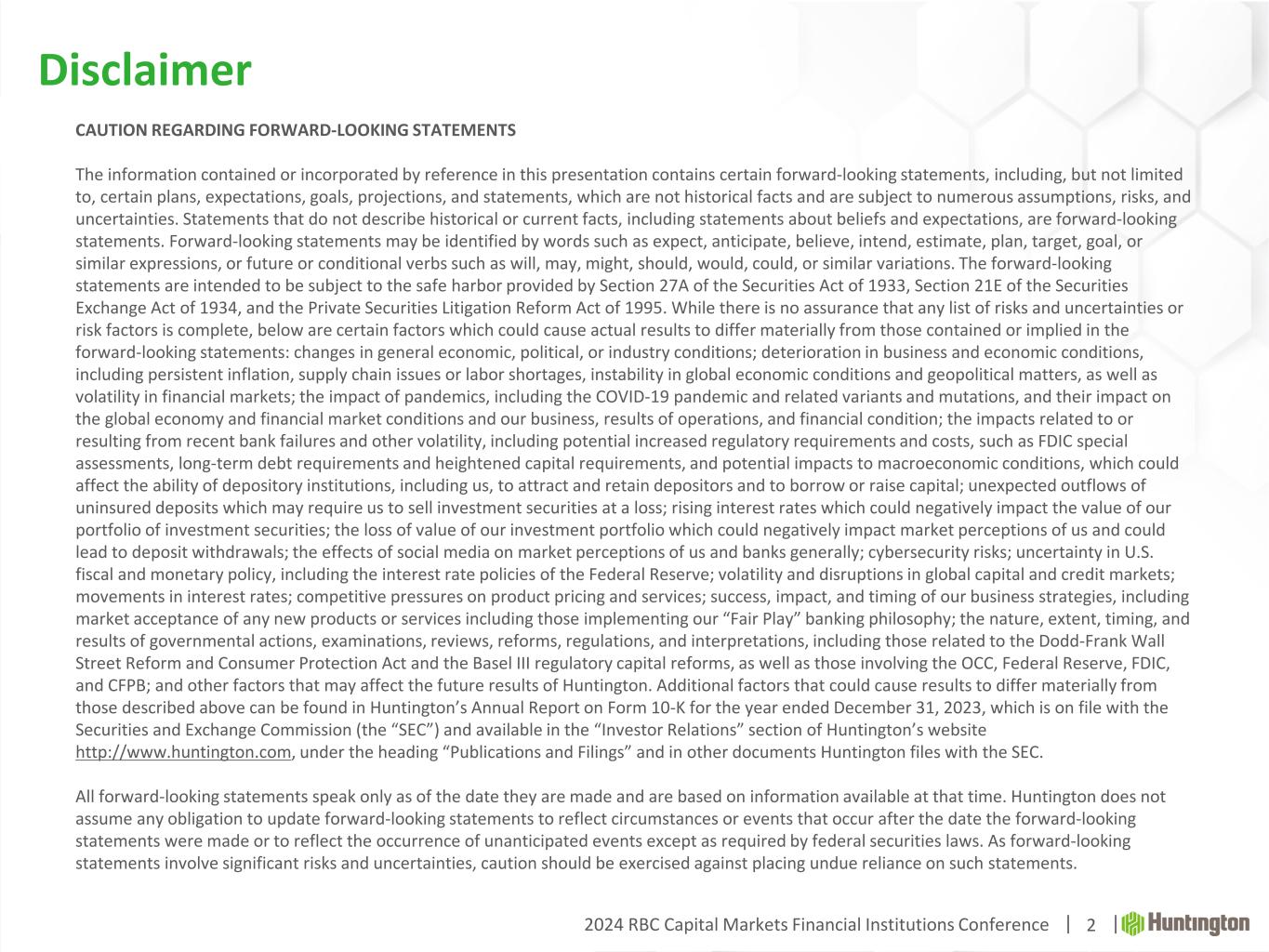 Disclaimer

CAUTION REGARDING FORWARD-LOOKING STATEMENTS

The information contained or incorporated by reference in this presentation contains certain forward-looking statements, including, but not limited to, certain plans, expectations, goals, projections, and statements, which are not historical facts and are subject to numerous assumptions, risks, and uncertainties. Statements that do not describe historical or current facts, including statements about beliefs and expectations, are forward-looking statements. Forward-looking statements may be identified by words such as expect, anticipate, believe, intend, estimate, plan, target, goal, or similar expressions, or future or conditional verbs such as will, may, might, should, would, could, or similar variations. The forward-looking statements are intended to be subject to the safe harbor provided by Section 27A of the Securities Act of 1933, Section 21E of the Securities Exchange Act of 1934, and the Private Securities Litigation Reform Act of 1995. While there is no assurance that any list of risks and uncertainties or risk factors is complete, below are certain factors which could cause actual results to differ materially from those contained or implied in the forward-looking statements: changes in general economic, political, or industry conditions; deterioration in business and economic conditions, including persistent inflation, supply chain issues or labor shortages, instability in global economic conditions and geopolitical matters, as well as volatility in financial markets; the impact of pandemics, including the COVID-19 pandemic and related variants and mutations, and their impact on the global economy and financial market conditions and our business, results of operations, and financial condition; the impacts related to or resulting from recent bank failures and other volatility, including potential increased regulatory requirements and costs, such as FDIC special assessments, long-term debt requirements and heightened capital requirements, and potential impacts to macroeconomic conditions, which could affect the ability of depository institutions, including us, to attract and retain depositors and to borrow or raise capital; unexpected outflows of uninsured deposits which may require us to sell investment securities at a loss; rising interest rates which could negatively impact the value of our portfolio of investment securities; the loss of value of our investment portfolio which could negatively impact market perceptions of us and could lead to deposit withdrawals; the effects of social media on market perceptions of us and banks generally; cybersecurity risks; uncertainty in U.S. fiscal and monetary policy, including the interest rate policies of the Federal Reserve; volatility and disruptions in global capital and credit markets; movements in interest rates; competitive pressures on product pricing and services; success, impact, and timing of our business strategies, including market acceptance of any new products or services including those implementing our “Fair Play” banking philosophy; the nature, extent, timing, and results of governmental actions, examinations, reviews, reforms, regulations, and interpretations, including those related to the Dodd-Frank Wall Street Reform and Consumer Protection Act and the Basel III regulatory capital reforms, as well as those involving the OCC, Federal Reserve, FDIC, and CFPB; and other factors that may affect the future results of Huntington. Additional factors that could cause results to differ materially from those described above can be found in Huntington’s Annual Report on Form 10-K for the year ended December 31, 2023, which is on file with the Securities and Exchange Commission (the “SEC”) and available in the “Investor Relations” section of Huntington’s website http://www.huntington.com, under the heading “Publications and Filings” and in other documents Huntington files with the SEC.

All forward-looking statements speak only as of the date they are made and are based on information available at that time. Huntington does not assume any obligation to update forward-looking statements to reflect circumstances or events that occur after the date the forward-looking statements were made or to reflect the occurrence of unanticipated events except as required by federal securities laws. As forward-looking statements involve significant risks and uncertainties, caution should be exercised against placing undue reliance on such statements.

2024 RBC Capital Markets Financial Institutions Conference | 2 | Huntington